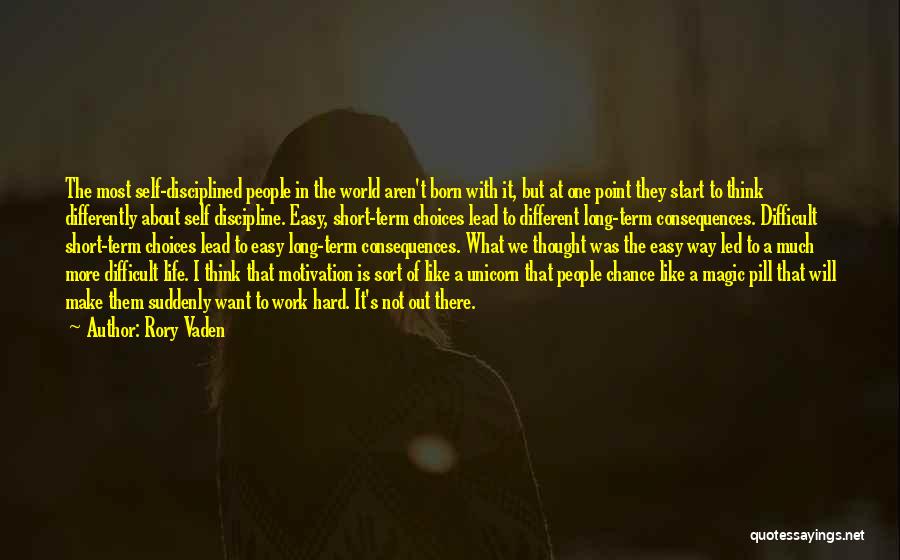 The most self-disciplined people in the world aren't born with it, but at one point they start to think differently about self discipline. Easy, short-term choices lead to different long-term consequences. Difficult short-term choices lead to easy long-term consequences. What we thought was the easy way led to a much more difficult life. I think that motivation is sort of like a unicorn that people chance like a magic pill that will make them suddenly want to work hard. It's not out there.

— Author: Rory Vaden

quotessayings.net